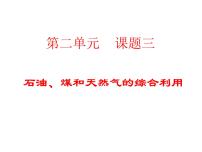 第二单元　课题三

石油、煤和天然气的综合利用